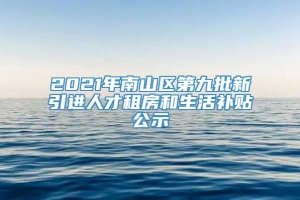 2021年南山区第九批新引进人才租房和生活补贴公示